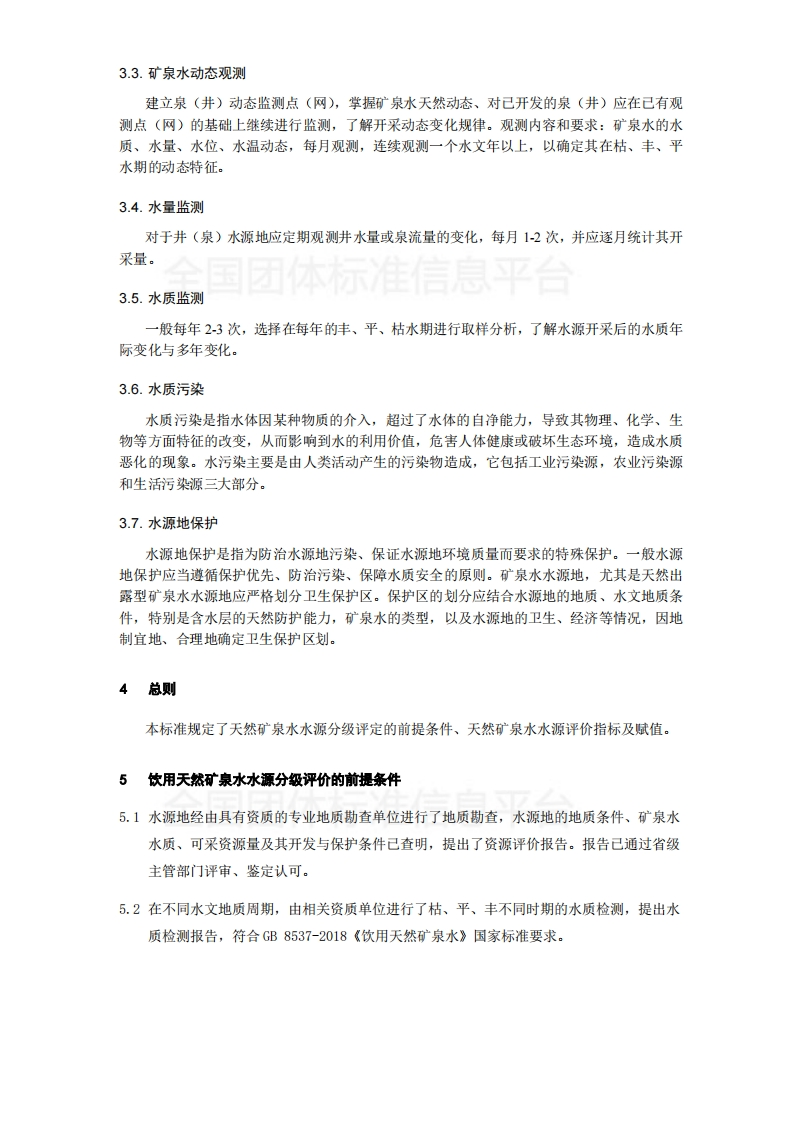 3.3. 矿泉水动态观测

建立泉（井）动态监测点（网），掌握矿泉水天然动态、对已开发的泉（井）应在已有观测点（网）的基础上继续进行监测，了解开采动态变化规律。观测内容和要求：矿泉水的水质、水量、水位、水温动态，每月观测，连续观测一个水文年以上，以确定其在枯、丰、平水期的动态特征。

3.4. 水量监测

对于井（泉）水源地应定期观测井水量或泉流量的变化，每月 1-2 次，并应逐月统计其开采量。

全国团体标准信息平台

3.5. 水质监测

一般每年 2-3 次，选择在每年的丰、平、枯水期进行取样分析，了解水源开采后的水质年际变化与多年变化。

3.6. 水质污染

水质污染是指水体因某种物质的介入，超过了水体的自净能力，导致其物理、化学、生物等方面特征的改变，从而影响到水的利用价值，危害人体健康或破坏生态环境，造成水质恶化的现象。水污染主要是由人类活动产生的污染物造成，它包括工业污染源，农业污染源和生活污染源三大部分。

3.7. 水源地保护

水源地保护是指为防治水源地污染、保证水源地环境质量而要求的特殊保护。一般水源地保护应当遵循保护优先、防治污染、保障水质安全的原则。矿泉水水源地，尤其是天然出露型矿泉水水源地应严格划分卫生保护区。保护区的划分应结合水源地的地质、水文地质条件，特别是含水层的天然防护能力，矿泉水的类型，以及水源地的卫生、经济等情况，因地制宜地、合理地确定卫生保护区划。

4 总则

本标准规定了天然矿泉水水源分级评定的前提条件、天然矿泉水水源评价指标及赋值。

5 饮用天然矿泉水水源分级评价的前提条件

全国团体标准信息平台

5.1 水源地经由具有资质的专业地质勘查单位进行了地质勘查，水源地的地质条件、矿泉水水质、可采资源量及其开发与保护条件已查明，提出了资源评价报告。报告已通过省级主管部门评审、鉴定认可。

5.2 在不同水文地质周期，由相关资质单位进行了枯、平、丰不同时期的水质检测，提出水质检测报告，符合 GB 8537-2018《饮用天然矿泉水》国家标准要求。